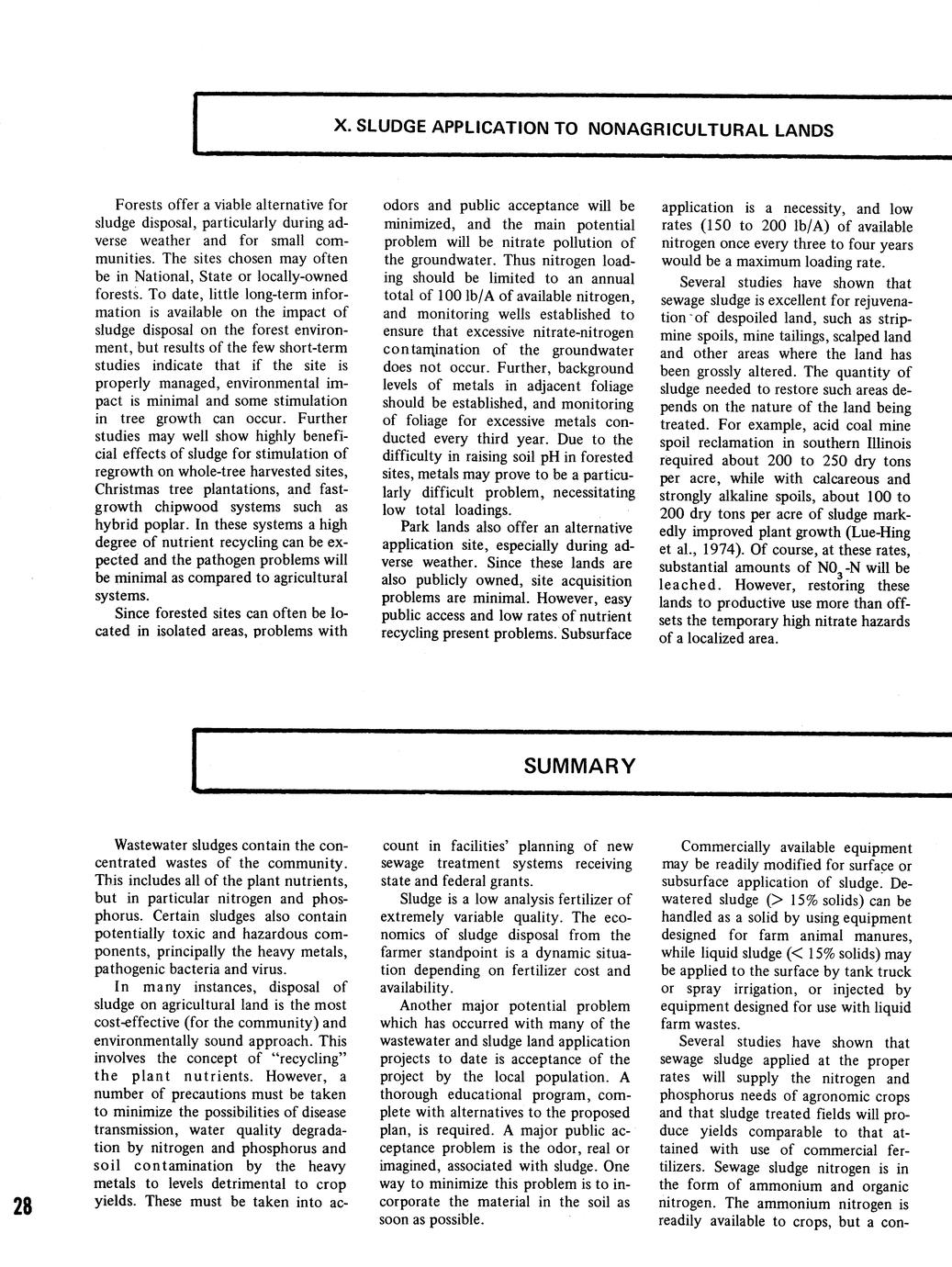 X. SLUDGE APPLICATION TO NONAGRICULTURAL LANDS

Forests offer a viable alternative for sludge disposal, particularly during adverse weather and for small communities. The sites chosen may often be in National, State or locally-owned forests. To date, little long-term information is available on the impact of sludge disposal on the forest environment, but results of the few short-term studies indicate that if the site is properly managed, environmental impact is minimal and some stimulation in tree growth can occur. Further studies may well show highly beneficial effects of sludge for stimulation of regrowth on whole-tree harvested sites, Christmas tree plantations, and fast-growth chipwood systems such as hybrid poplar. In these systems a high degree of nutrient recycling can be expected and the pathogen problems will be minimal as compared to agricultural systems.

Since forested sites can often be located in isolated areas, problems with odors and public acceptance will be minimized, and the main potential problem will be nitrate pollution of the groundwater. Thus nitrogen loading should be limited to an annual total of 100 lb/A of available nitrogen, and monitoring wells established to ensure that excessive nitrate-nitrogen contamination of the groundwater does not occur. Further, background levels of metals in adjacent foliage should be established, and monitoring of foliage for excessive metals conducted every third year. Due to the difficulty in raising soil pH in forested sites, metals may prove to be a particularly difficult problem, necessitating low total loadings.

Park lands also offer an alternative application site, especially during adverse weather. Since these lands are also publicly owned, site acquisition problems are minimal. However, easy public access and low rates of nutrient recycling present problems. Subsurface application is a necessity, and low rates (150 to 200 lb/A) of available nitrogen once every three to four years would be a maximum loading rate.

Several studies have shown that sewage sludge is excellent for rejuvenation of despoiled land, such as strip-mine spoils, mine tailings, scalped land and other areas where the land has been grossly altered. The quantity of sludge needed to restore such areas depends on the nature of the land being treated. For example, acid coal mine spoil reclamation in southern Illinois required about 200 to 250 dry tons per acre, while with calcareous and strongly alkaline spoils, about 100 to 200 dry tons per acre of sludge markedly improved plant growth (Lue-Hing et al., 1974). Of course, at these rates, substantial amounts of $NO_3$-N will be leached. However, restoring these lands to productive use more than offsets the temporary high nitrate hazards of a localized area.

SUMMARY

Wastewater sludges contain the concentrated wastes of the community. This includes all of the plant nutrients, but in particular nitrogen and phosphorus. Certain sludges also contain potentially toxic and hazardous components, principally the heavy metals, pathogenic bacteria and virus.

In many instances, disposal of sludge on agricultural land is the most cost-effective (for the community) and environmentally sound approach. This involves the concept of "recycling" the plant nutrients. However, a number of precautions must be taken to minimize the possibilities of disease transmission, water quality degradation by nitrogen and phosphorus and soil contamination by the heavy metals to levels detrimental to crop yields. These must be taken into account in facilities' planning of new sewage treatment systems receiving state and federal grants.

Sludge is a low analysis fertilizer of extremely variable quality. The economics of sludge disposal from the farmer standpoint is a dynamic situation depending on fertilizer cost and availability.

Another major potential problem which has occurred with many of the wastewater and sludge land application projects to date is acceptance of the project by the local population. A thorough educational program, complete with alternatives to the proposed plan, is required. A major public acceptance problem is the odor, real or imagined, associated with sludge. One way to minimize this problem is to incorporate the material in the soil as soon as possible.

Commercially available equipment may be readily modified for surface or subsurface application of sludge. Dewatered sludge (> 15% solids) can be handled as a solid by using equipment designed for farm animal manures, while liquid sludge (< 15% solids) may be applied to the surface by tank truck or spray irrigation, or injected by equipment designed for use with liquid farm wastes.

Several studies have shown that sewage sludge applied at the proper rates will supply the nitrogen and phosphorus needs of agronomic crops and that sludge treated fields will produce yields comparable to that attained with use of commercial fertilizers. Sewage sludge nitrogen is in the form of ammonium and organic nitrogen. The ammonium nitrogen is readily available to crops, but a con-

28